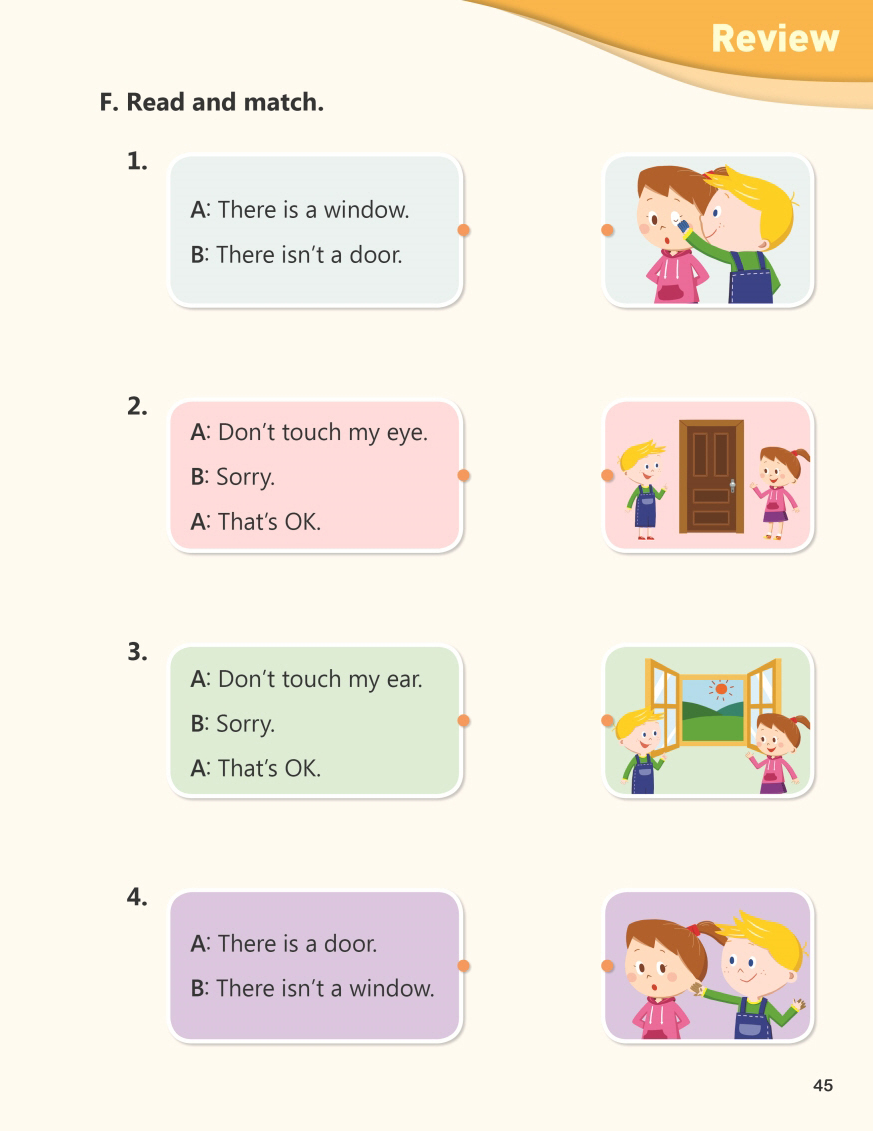 Review

F. Read and match.

1.

A: There is a window.

B: There isn't a door.

2.

A: Don't touch my eye.

B: Sorry.

A: That's OK.

3.

A: Don't touch my ear.

B: Sorry.

A: That's OK.

4.

A: There is a door.

B: There isn't a window.

45